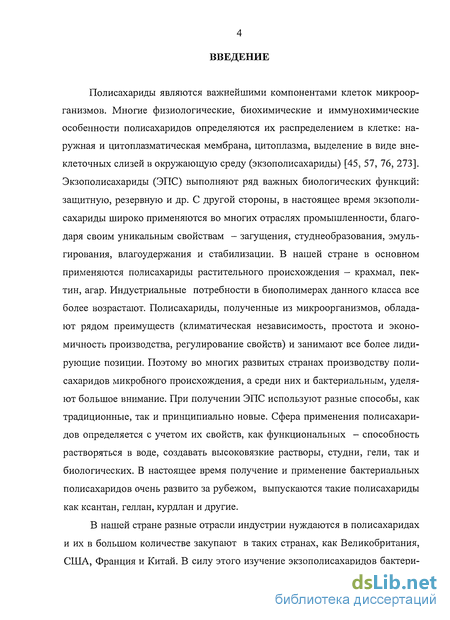 4

ВВЕДЕНИЕ

Полисахариды являются важнейшими компонентами клеток микроорганизмов. Многие физиологические, биохимические и иммунохимические особенности полисахаридов определяются их распределением в клетке: наружная и цитоплазматическая мембрана, цитоплазма, выделение в виде внеклеточных слизей в окружающую среду (экзополисахариды) [45, 57, 76, 273]. Экзополисахариды (ЭПС) выполняют ряд важных биологических функций: защитную, резервную и др. С другой стороны, в настоящее время экзополисахариды широко применяются во многих отраслях промышленности, благодаря своим уникальным свойствам – загущения, студнеобразования, эмульгирования, влагоудержания и стабилизации. В нашей стране в основном применяются полисахариды растительного происхождения – крахмал, пектин, агар. Индустриальные потребности в биополимерах данного класса все более возрастают. Полисахариды, полученные из микроорганизмов, обладают рядом преимуществ (климатическая независимость, простота и экономичность производства, регулирование свойств) и занимают все более лидирующие позиции. Поэтому во многих развитых странах производству полисахаридов микробного происхождения, а среди них и бактериальным, уделяют большое внимание. При получении ЭПС используют разные способы, как традиционные, так и принципиально новые. Сфера применения полисахаридов определяется с учетом их свойств, как функциональных – способность растворяться в воде, создавать высоковязкие растворы, студни, гели, так и биологических. В настоящее время получение и применение бактериальных полисахаридов очень развито за рубежом, выпускаются такие полисахариды как ксантан, геллан, курдлан и другие.

В нашей стране разные отрасли индустрии нуждаются в полисахаридах и их в большом количестве закупают в таких странах, как Великобритания, США, Франция и Китай. В силу этого изучение экзополисахаридов бактери-

dsLib.net
библиотека диссертаций